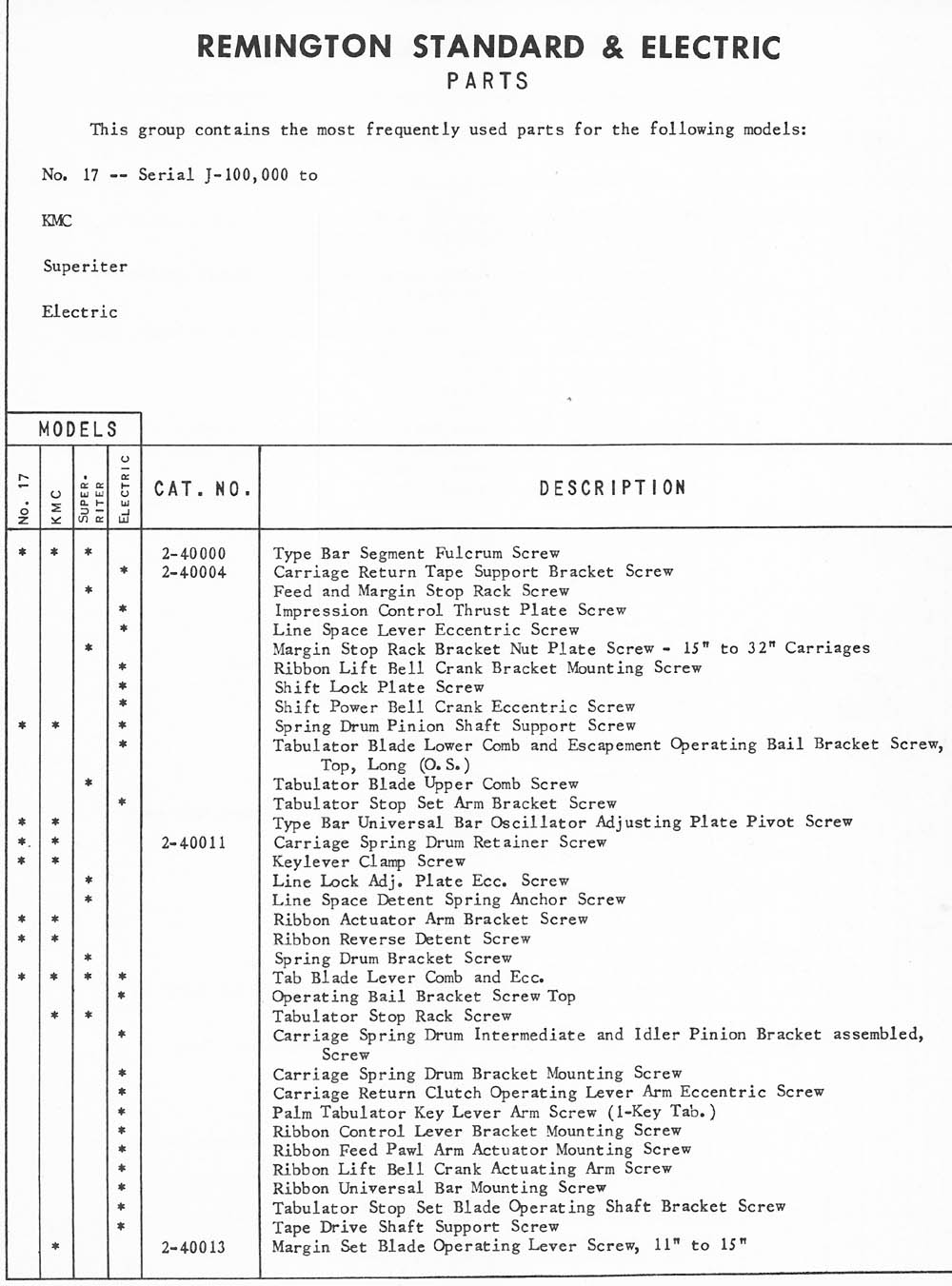 REMINGTON STANDARD & ELECTRIC
PARTS

This group contains the most frequently used parts for the following models:

No. 17 -- Serial J-100,000 to

KMC

Superiter

Electric

MODELS

| No. 17 | KMC | SUPER-RITER | ELECTRIC | CAT. NO. | DESCRIPTION |
|---|---|---|---|---|---|
| * | * | * | | 2-40000 | Type Bar Segment Fulcrum Screw |
| | | | * | 2-40004 | Carriage Return Tape Support Bracket Screw |
| | | * | | | Feed and Margin Stop Rack Screw |
| | | | * | | Impression Control Thrust Plate Screw |
| | | | * | | Line Space Lever Eccentric Screw |
| | | * | | | Margin Stop Rack Bracket Nut Plate Screw - 15" to 32" Carriages |
| | | | * | | Ribbon Lift Bell Crank Bracket Mounting Screw |
| | | | * | | Shift Lock Plate Screw |
| | | | * | | Shift Power Bell Crank Eccentric Screw |
| * | * | | * | | Spring Drum Pinion Shaft Support Screw |
| | | | * | | Tabulator Blade Lower Comb and Escapement Operating Bail Bracket Screw, Top, Long (O.S.) |
| | | * | | | Tabulator Blade Upper Comb Screw |
| | | | * | | Tabulator Stop Set Arm Bracket Screw |
| * | * | | | | Type Bar Universal Bar Oscillator Adjusting Plate Pivot Screw |
| * | * | | | 2-40011 | Carriage Spring Drum Retainer Screw |
| * | * | | | | Keylever Clamp Screw |
| | | * | | | Line Lock Adj. Plate Ecc. Screw |
| | | * | | | Line Space Detent Spring Anchor Screw |
| * | * | | | | Ribbon Actuator Arm Bracket Screw |
| * | * | | | | Ribbon Reverse Detent Screw |
| | | * | | | Spring Drum Bracket Screw |
| * | * | * | * | | Tab Blade Lever Comb and Ecc. |
| | | | * | | Operating Bail Bracket Screw Top |
| | * | * | | | Tabulator Stop Rack Screw |
| | | | * | | Carriage Spring Drum Intermediate and Idler Pinion Bracket assembled, Screw |
| | | | * | | Carriage Spring Drum Bracket Mounting Screw |
| | | | * | | Carriage Return Clutch Operating Lever Arm Eccentric Screw |
| | | | * | | Palm Tabulator Key Lever Arm Screw (1-Key Tab.) |
| | | | * | | Ribbon Control Lever Bracket Mounting Screw |
| | | | * | | Ribbon Feed Pawl Arm Actuator Mounting Screw |
| | | | * | | Ribbon Lift Bell Crank Actuating Arm Screw |
| | | | * | | Ribbon Universal Bar Mounting Screw |
| | | | * | | Tabulator Stop Set Blade Operating Shaft Bracket Screw |
| | | | * | | Tape Drive Shaft Support Screw |
| | * | | | 2-40013 | Margin Set Blade Operating Lever Screw, 11" to 15" |